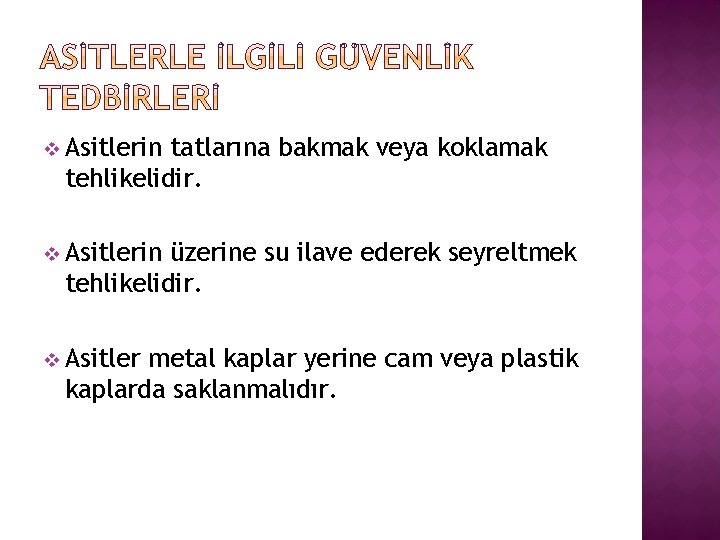 ASİTLERLE İLGİLİ GÜVENLİK TEDBİRLERİ

❖ Asitlerin tatlarına bakmak veya koklamak tehlikelidir.

❖ Asitlerin üzerine su ilave ederek seyreltmek tehlikelidir.

❖ Asitler metal kaplar yerine cam veya plastik kaplarda saklanmalıdır.